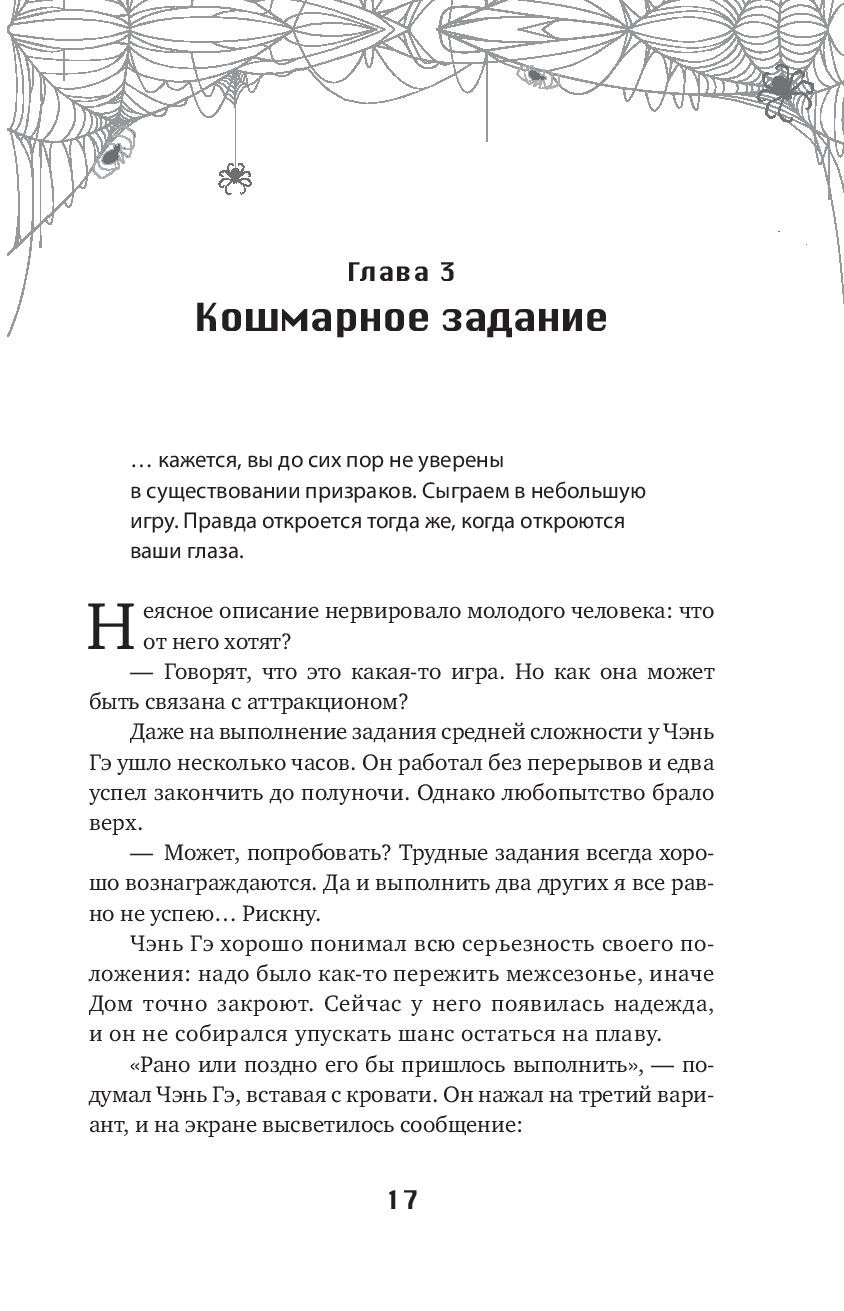 Глава 3
Кошмарное задание

… кажется, вы до сих пор не уверены в существовании призраков. Сыграем в небольшую игру. Правда откроется тогда же, когда откроются ваши глаза.

Неясное описание нервировало молодого человека: что от него хотят?

— Говорят, что это какая-то игра. Но как она может быть связана с аттракционом?

Даже на выполнение задания средней сложности у Чэнь Гэ ушло несколько часов. Он работал без перерывов и едва успел закончить до полуночи. Однако любопытство брало верх.

— Может, попробовать? Трудные задания всегда хорошо вознаграждаются. Да и выполнить два других я все равно не успею… Рискну.

Чэнь Гэ хорошо понимал всю серьезность своего положения: надо было как-то пережить межсезонье, иначе Дом точно закроют. Сейчас у него появилась надежда, и он не собирался упускать шанс остаться на плаву.

«Рано или поздно его бы пришлось выполнить», — подумал Чэнь Гэ, вставая с кровати. Он нажал на третий вариант, и на экране высветилось сообщение:

17